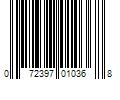 0 72397 01036 8